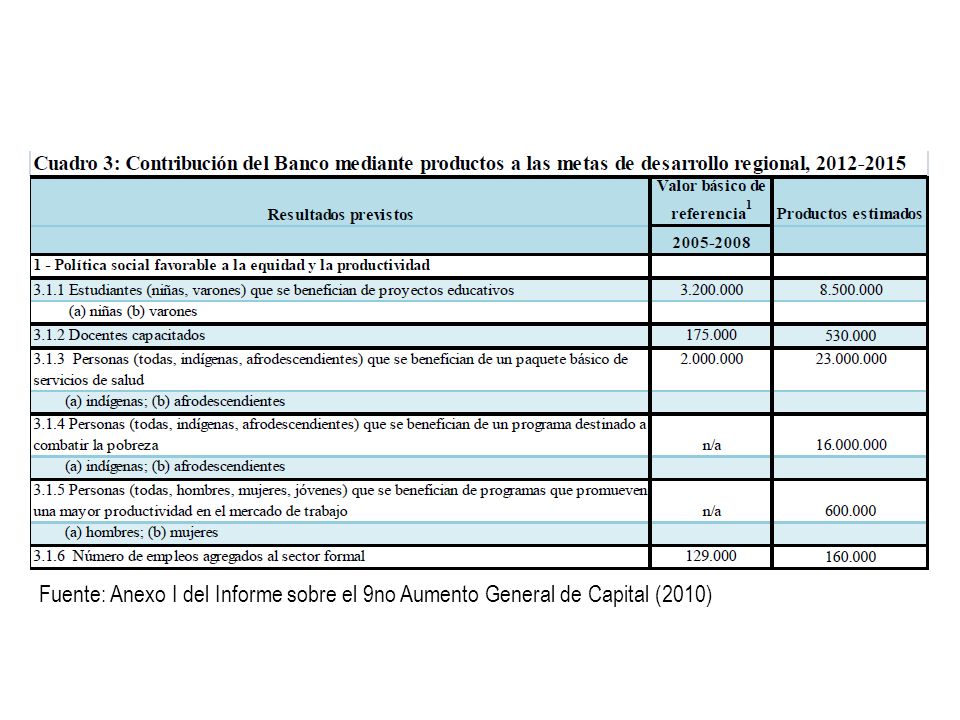 Cuadro 3: Contribución del Banco mediante productos a las metas de desarrollo regional, 2012-2015

| Resultados previstos | Valor básico de referencia$^1$ 2005-2008 | Productos estimados |
|---|---|---|
| 1 - Política social favorable a la equidad y la productividad | | |
| 3.1.1 Estudiantes (niñas, varones) que se benefician de proyectos educativos | 3.200.000 | 8.500.000 |
| (a) niñas (b) varones | | |
| 3.1.2 Docentes capacitados | 175.000 | 530.000 |
| 3.1.3 Personas (todas, indígenas, afrodescendientes) que se benefician de un paquete básico de servicios de salud | 2.000.000 | 23.000.000 |
| (a) indígenas; (b) afrodescendientes | | |
| 3.1.4 Personas (todas, indígenas, afrodescendientes) que se benefician de un programa destinado a combatir la pobreza | n/a | 16.000.000 |
| (a) indígenas; (b) afrodescendientes | | |
| 3.1.5 Personas (todas, hombres, mujeres, jóvenes) que se benefician de programas que promueven una mayor productividad en el mercado de trabajo | n/a | 600.000 |
| (a) hombres; (b) mujeres | | |
| 3.1.6 Número de empleos agregados al sector formal | 129.000 | 160.000 |

Fuente: Anexo I del Informe sobre el 9no Aumento General de Capital (2010)